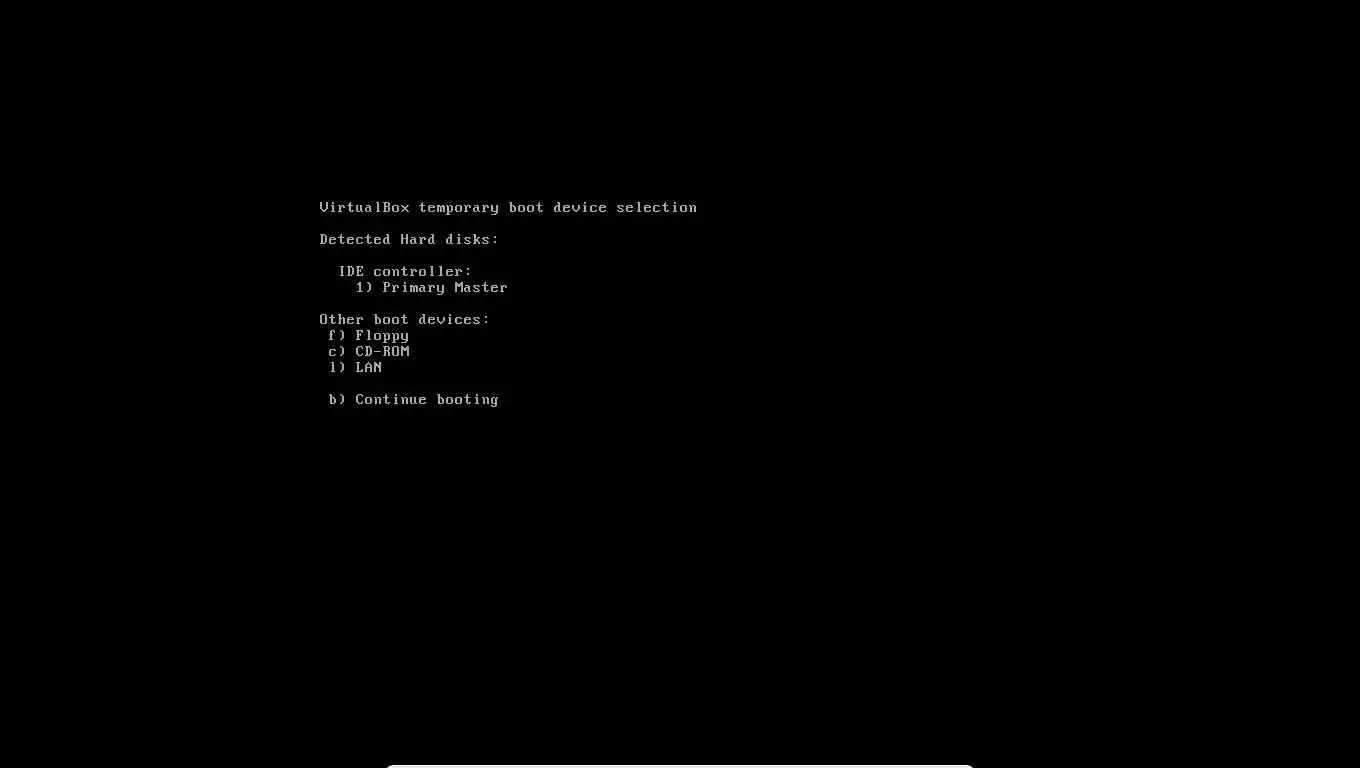 VirtualBox temporary boot device selection

Detected Hard disks:

IDE controller:
1) Primary Master

Other boot devices:
f) Floppy
c) CD-ROM
l) LAN

b) Continue booting